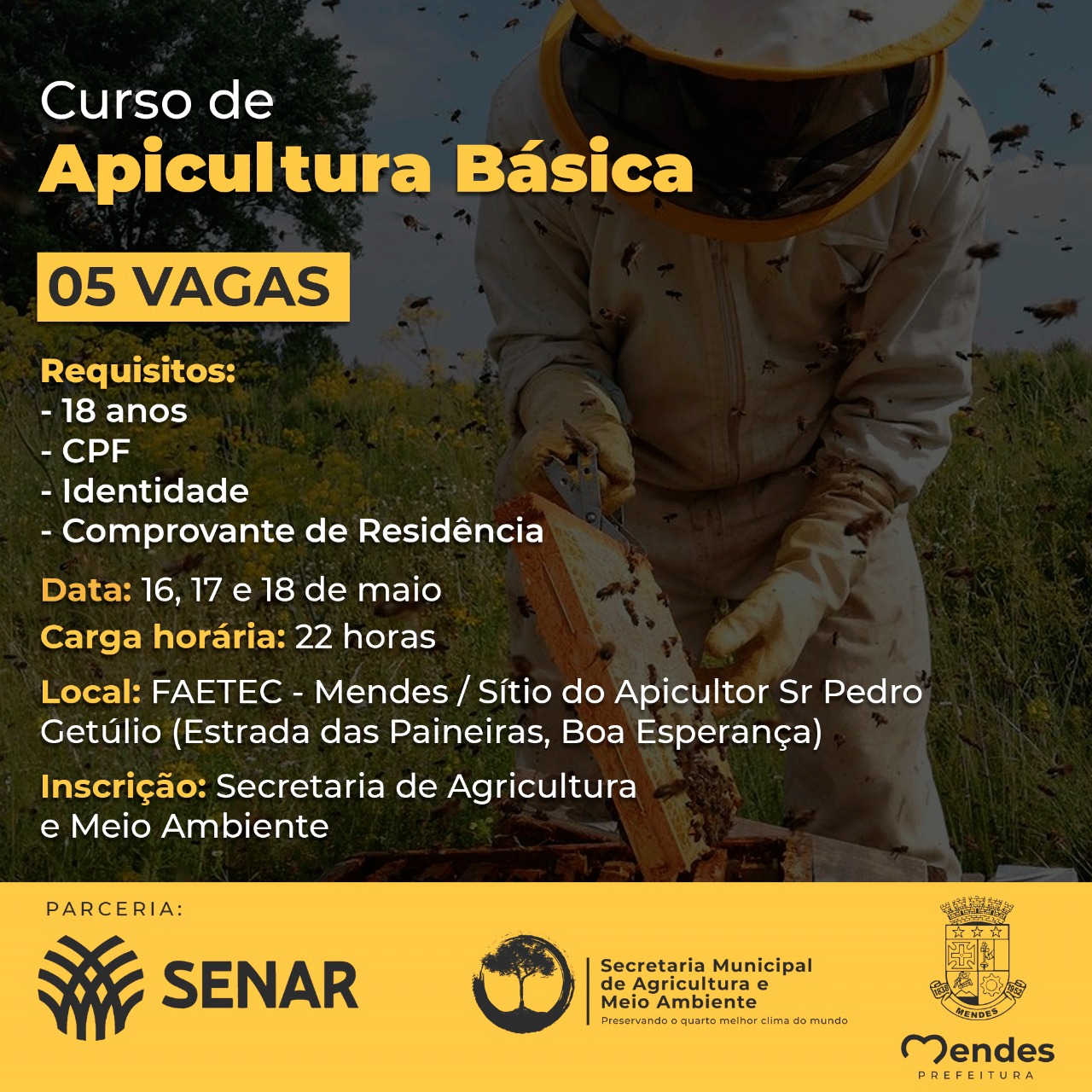 Curso de
Apicultura Básica

05 VAGAS

Requisitos:
- 18 anos
- CPF
- Identidade
- Comprovante de Residência

Data: 16, 17 e 18 de maio
Carga horária: 22 horas

Local: FAETEC - Mendes / Sítio do Apicultor Sr Pedro Getúlio (Estrada das Paineiras, Boa Esperança)

Inscrição: Secretaria de Agricultura e Meio Ambiente

PARCERIA:

SENAR

Secretaria Municipal de Agricultura e Meio Ambiente
Preservando o quarto melhor clima do mundo

MENDES

Mendes
PREFEITURA